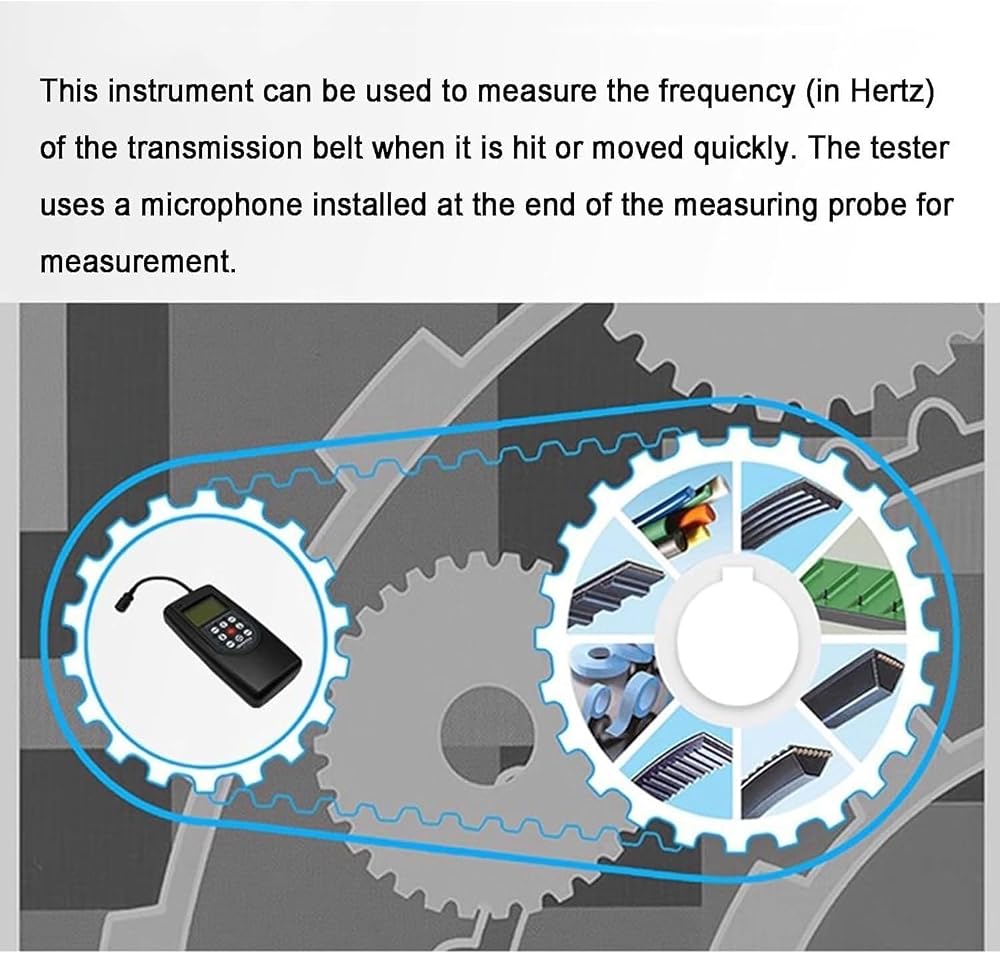 This instrument can be used to measure the frequency (in Hertz) of the transmission belt when it is hit or moved quickly. The tester uses a microphone installed at the end of the measuring probe for measurement.